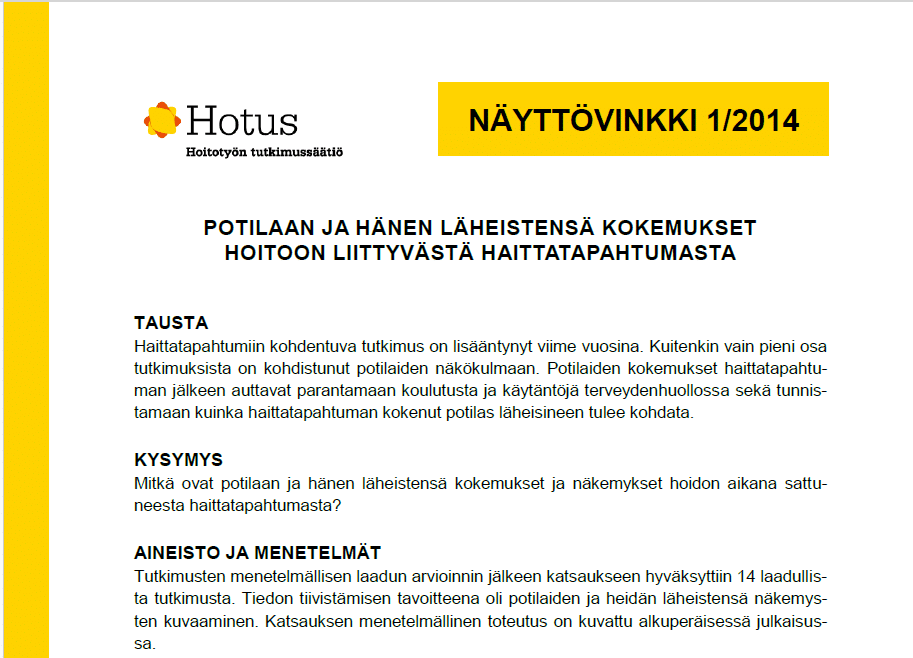 Hotus
Hoitotyön tutkimussäätiö

NÄYTTÖVINKKI 1/2014

POTILAAN JA HÄNEN LÄHEISTENSÄ KOKEMUKSET
HOITOON LIITTYVÄSTÄ HAITTATAPAHTUMASTA

TAUSTA
Haittatapahtumiin kohdentuva tutkimus on lisääntynyt viime vuosina. Kuitenkin vain pieni osa tutkimuksista on kohdistunut potilaiden näkökulmaan. Potilaiden kokemukset haittatapahtuman jälkeen auttavat parantamaan koulutusta ja käytäntöjä terveydenhuollossa sekä tunnistamaan kuinka haittatapahtuman kokenut potilas läheisineen tulee kohdata.

KYSYMYS
Mitkä ovat potilaan ja hänen läheistensä kokemukset ja näkemykset hoidon aikana sattuneesta haittatapahtumasta?

AINEISTO JA MENETELMÄT
Tutkimusten menetelmällisen laadun arvioinnin jälkeen katsaukseen hyväksyttiin 14 laadullista tutkimusta. Tiedon tiivistämisen tavoitteena oli potilaiden ja heidän läheistensä näkemysten kuvaaminen. Katsauksen menetelmällinen toteutus on kuvattu alkuperäisessä julkaisussa.